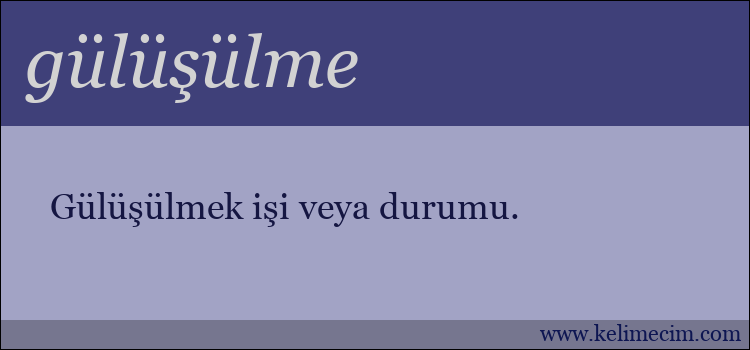 gülüşülme

Gülüşülmek işi veya durumu.

www.kelimecim.com